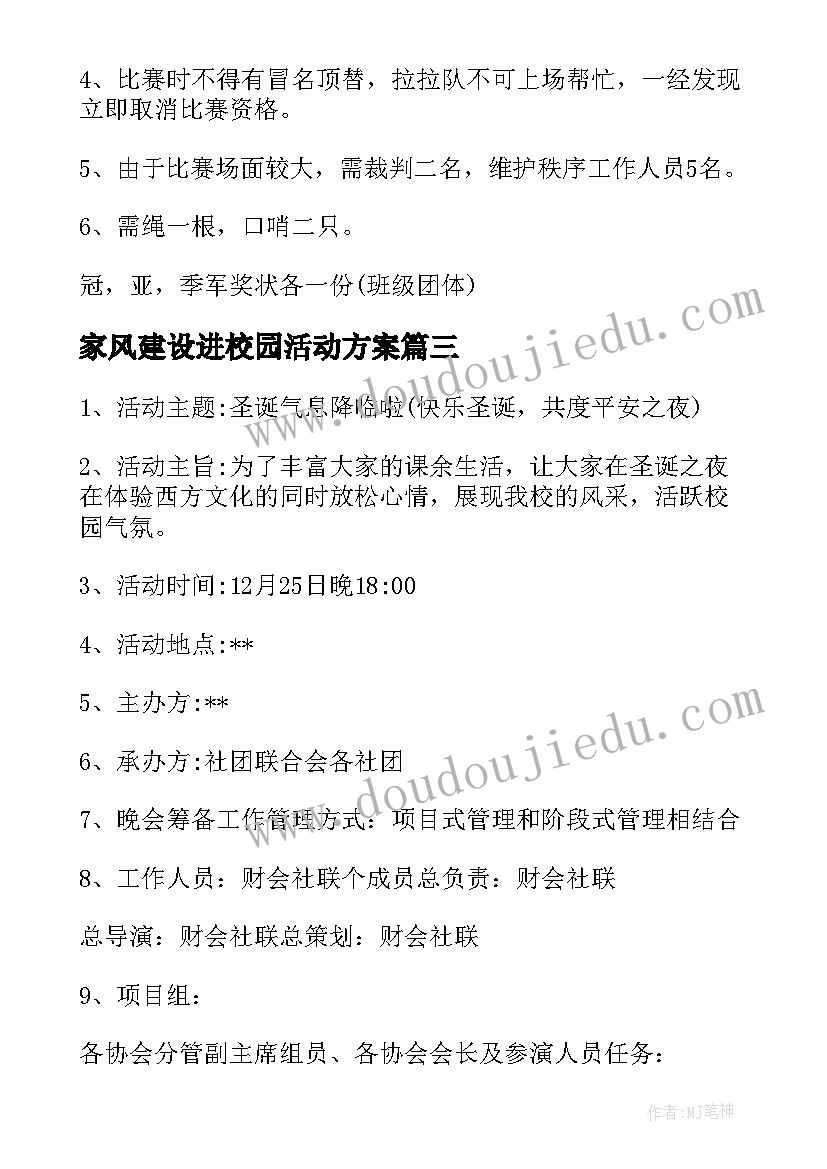 4、比赛时不得有冒名顶替，拉拉队不可上场帮忙，一经发现立即取消比赛资格。

5、由于比赛场面较大，需裁判二名，维护秩序工作人员5名。

6、需绳一根，口哨二只。

冠，亚，季军奖状各一份(班级团体)

家风建设进校园活动方案篇三

1、活动主题:圣诞气息降临啦(快乐圣诞，共度平安之夜)

2、活动主旨:为了丰富大家的课余生活，让大家在圣诞之夜在体验西方文化的同时放松心情，展现我校的风采，活跃校园气氛。

3、活动时间:12月25日晚18:00

4、活动地点:**

5、主办方:**

6、承办方:社团联合会各社团

7、晚会筹备工作管理方式：项目式管理和阶段式管理相结合

8、工作人员：财会社联个成员总负责：财会社联

总导演：财会社联总策划：财会社联

9、项目组：

各协会分管副主席组员、各协会会长及参演人员任务：

www.doudoujiedu.com

www.doudoujiedu.com

作者:MJ笔神